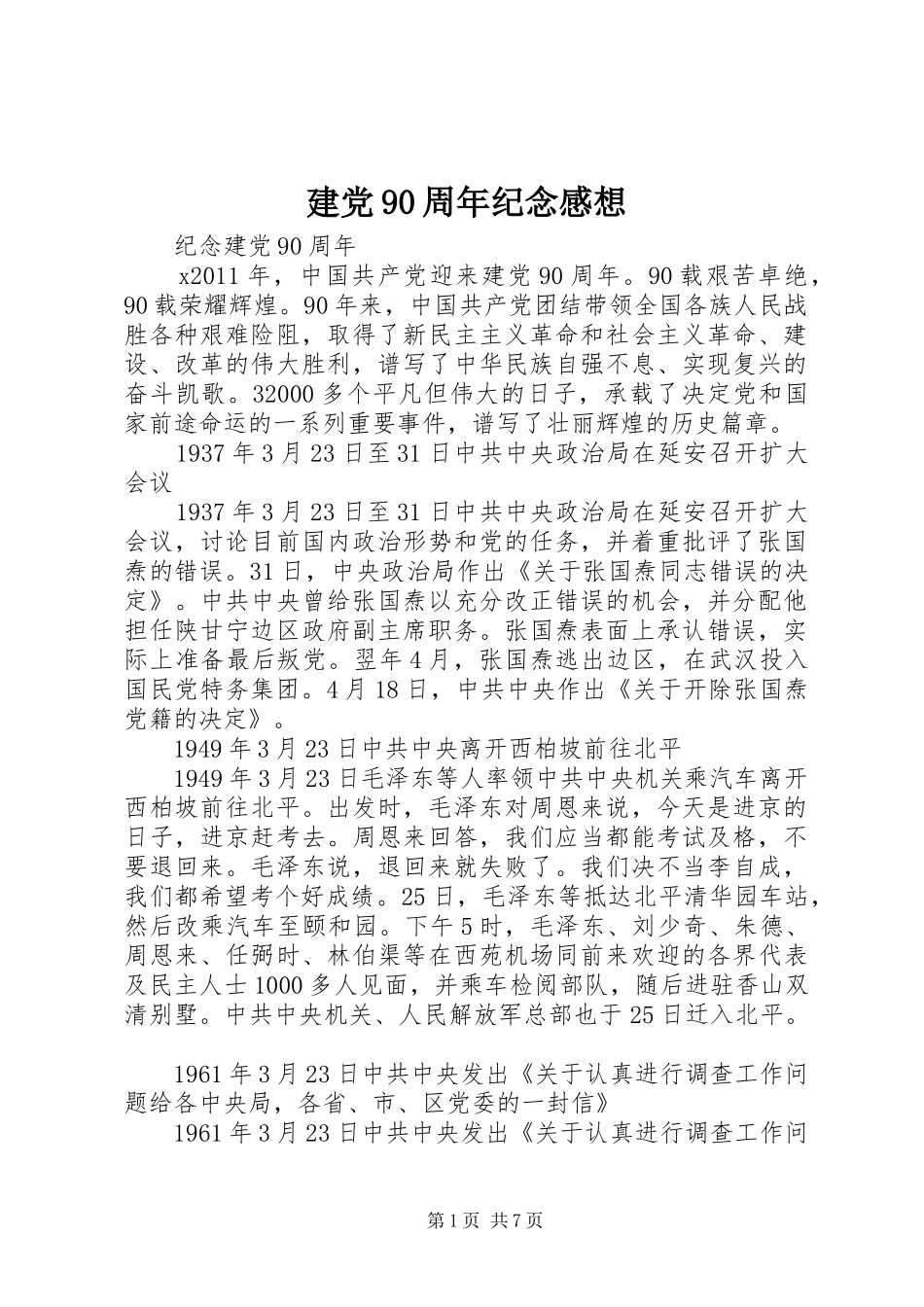 建党90周年纪念感想

纪念建党90周年

x2011年，中国共产党迎来建党90周年。90载艰苦卓绝，90载荣耀辉煌。90年来，中国共产党团结带领全国各族人民战胜各种艰难险阻，取得了新民主主义革命和社会主义革命、建设、改革的伟大胜利，谱写了中华民族自强不息、实现复兴的奋斗凯歌。32000多个平凡但伟大的日子，承载了决定党和国家前途命运的一系列重要事件，谱写了壮丽辉煌的历史篇章。

1937年3月23日至31日中共中央政治局在延安召开扩大会议

1937年3月23日至31日中共中央政治局在延安召开扩大会议，讨论目前国内政治形势和党的任务，并着重批评了张国焘的错误。31日，中央政治局作出《关于张国焘同志错误的决定》。中共中央曾给张国焘以充分改正错误的机会，并分配他担任陕甘宁边区政府副主席职务。张国焘表面上承认错误，实际上准备最后叛党。翌年4月，张国焘逃出边区，在武汉投入国民党特务集团。4月18日，中共中央作出《关于开除张国焘党籍的决定》。

1949年3月23日中共中央离开西柏坡前往北平

1949年3月23日毛泽东等人率领中共中央机关乘汽车离开西柏坡前往北平。出发时，毛泽东对周恩来说，今天是进京的日子，进京赶考去。周恩来回答，我们应当都能考试及格，不要退回来。毛泽东说，退回来就失败了。我们决不当李自成，我们都希望考个好成绩。25日，毛泽东等抵达北平清华园车站，然后改乘汽车至颐和园。下午5时，毛泽东、刘少奇、朱德、周恩来、任弼时、林伯渠等在西苑机场同前来欢迎的各界代表及民主人士1000多人见面，并乘车检阅部队，随后进驻香山双清别墅。中共中央机关、人民解放军总部也于25日迁入北平。

1961年3月23日中共中央发出《关于认真进行调查工作问题给各中央局，各省、市、区党委的一封信》

1961年3月23日中共中央发出《关于认真进行调查工作问

第1页 共7页